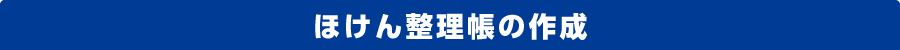 ほけん整理帳の作成